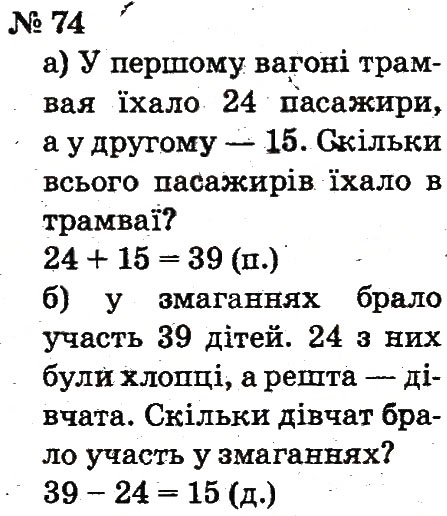 № 74
а) У першому вагоні трамвая їхало 24 пасажири, а у другому — 15. Скільки всього пасажирів їхало в трамваї?
$24 + 15 = 39$ (п.)
б) у змаганнях брало участь 39 дітей. 24 з них були хлопці, а решта — дівчата. Скільки дівчат брало участь у змаганнях?
$39 - 24 = 15$ (д.)